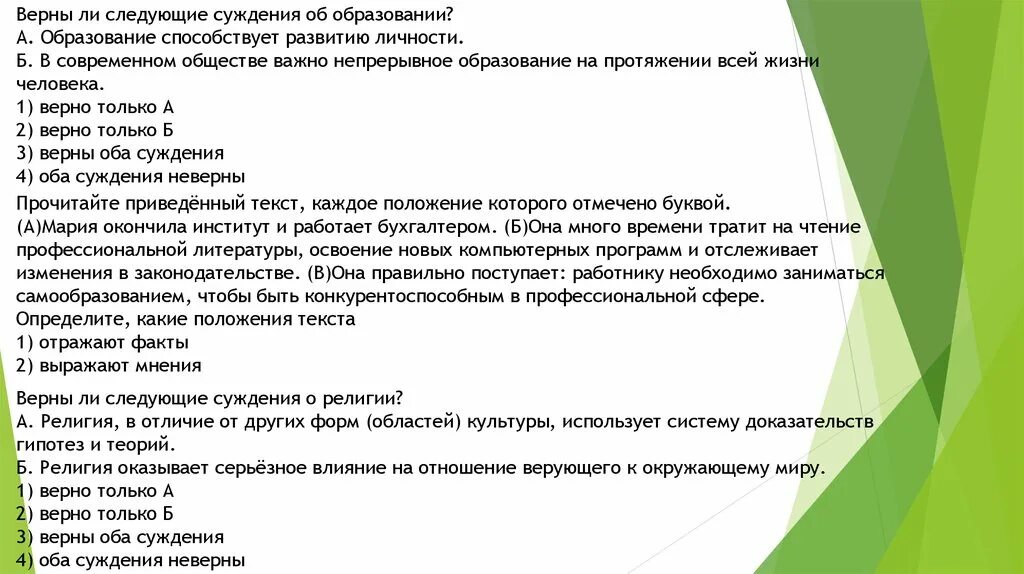 Верны ли следующие суждения об образовании?
А. Образование способствует развитию личности.
Б. В современном обществе важно непрерывное образование на протяжении всей жизни человека.
1) верно только А
2) верно только Б
3) верны оба суждения
4) оба суждения неверны

Прочитайте приведённый текст, каждое положение которого отмечено буквой.
(А)Мария окончила институт и работает бухгалтером. (Б)Она много времени тратит на чтение профессиональной литературы, освоение новых компьютерных программ и отслеживает изменения в законодательстве. (В)Она правильно поступает: работнику необходимо заниматься самообразованием, чтобы быть конкурентоспособным в профессиональной сфере.
Определите, какие положения текста
1) отражают факты
2) выражают мнения

Верны ли следующие суждения о религии?
А. Религия, в отличие от других форм (областей) культуры, использует систему доказательств гипотез и теорий.
Б. Религия оказывает серьёзное влияние на отношение верующего к окружающему миру.
1) верно только А
2) верно только Б
3) верны оба суждения
4) оба суждения неверны